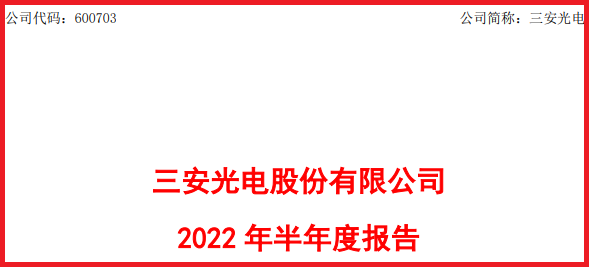 公司代码：600703

公司简称：三安光电

三安光电股份有限公司

2022 年半年度报告